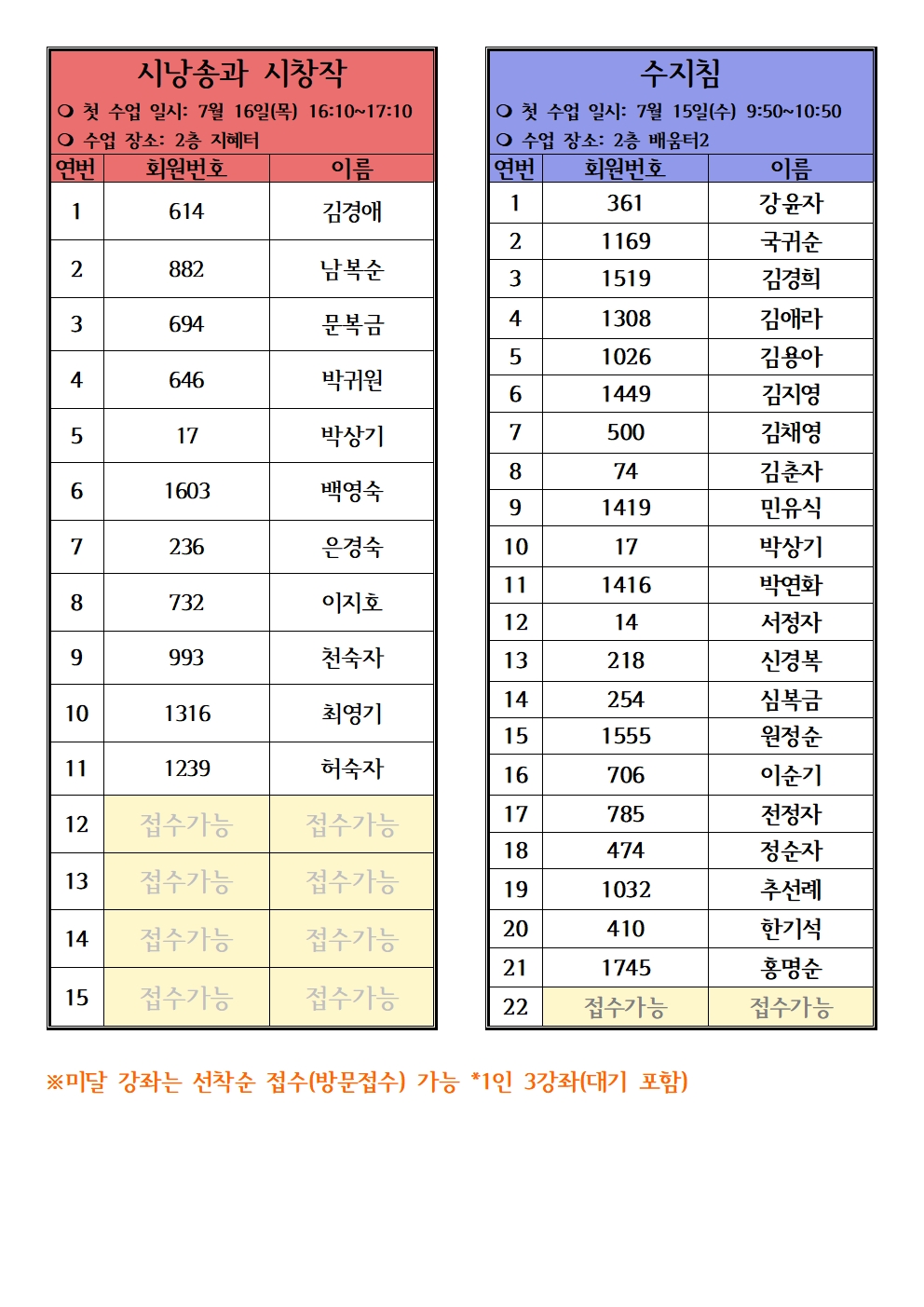 시낭송과 시창작

❍ 첫 수업 일시: 7월 16일(목) 16:10~17:10

❍ 수업 장소: 2층 지혜터

| 연번 | 회원번호 | 이름 |
|---|---|---|
| 1 | 614 | 김경애 |
| 2 | 882 | 남복순 |
| 3 | 694 | 문복금 |
| 4 | 646 | 박귀원 |
| 5 | 17 | 박상기 |
| 6 | 1603 | 백영숙 |
| 7 | 236 | 은경숙 |
| 8 | 732 | 이지호 |
| 9 | 993 | 천숙자 |
| 10 | 1316 | 최영기 |
| 11 | 1239 | 허숙자 |
| 12 | 접수가능 | 접수가능 |
| 13 | 접수가능 | 접수가능 |
| 14 | 접수가능 | 접수가능 |
| 15 | 접수가능 | 접수가능 |

수지침

❍ 첫 수업 일시: 7월 15일(수) 9:50~10:50

❍ 수업 장소: 2층 배움터2

| 연번 | 회원번호 | 이름 |
|---|---|---|
| 1 | 361 | 강윤자 |
| 2 | 1169 | 국귀순 |
| 3 | 1519 | 김경희 |
| 4 | 1308 | 김애라 |
| 5 | 1026 | 김용아 |
| 6 | 1449 | 김지영 |
| 7 | 500 | 김채영 |
| 8 | 74 | 김춘자 |
| 9 | 1419 | 민유식 |
| 10 | 17 | 박상기 |
| 11 | 1416 | 박연화 |
| 12 | 14 | 서정자 |
| 13 | 218 | 신경복 |
| 14 | 254 | 심복금 |
| 15 | 1555 | 원정순 |
| 16 | 706 | 이순기 |
| 17 | 785 | 전정자 |
| 18 | 474 | 정순자 |
| 19 | 1032 | 추선례 |
| 20 | 410 | 한기석 |
| 21 | 1745 | 홍명순 |
| 22 | 접수가능 | 접수가능 |

※미달 강좌는 선착순 접수(방문접수) 가능 *1인 3강좌(대기 포함)